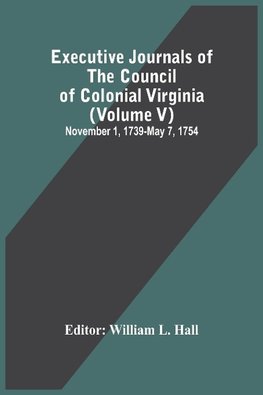 Executive Journals of The Council of Colonial Virginia (Volume V)

November 1, 1739-May 7, 1754

Editor: William L. Hall